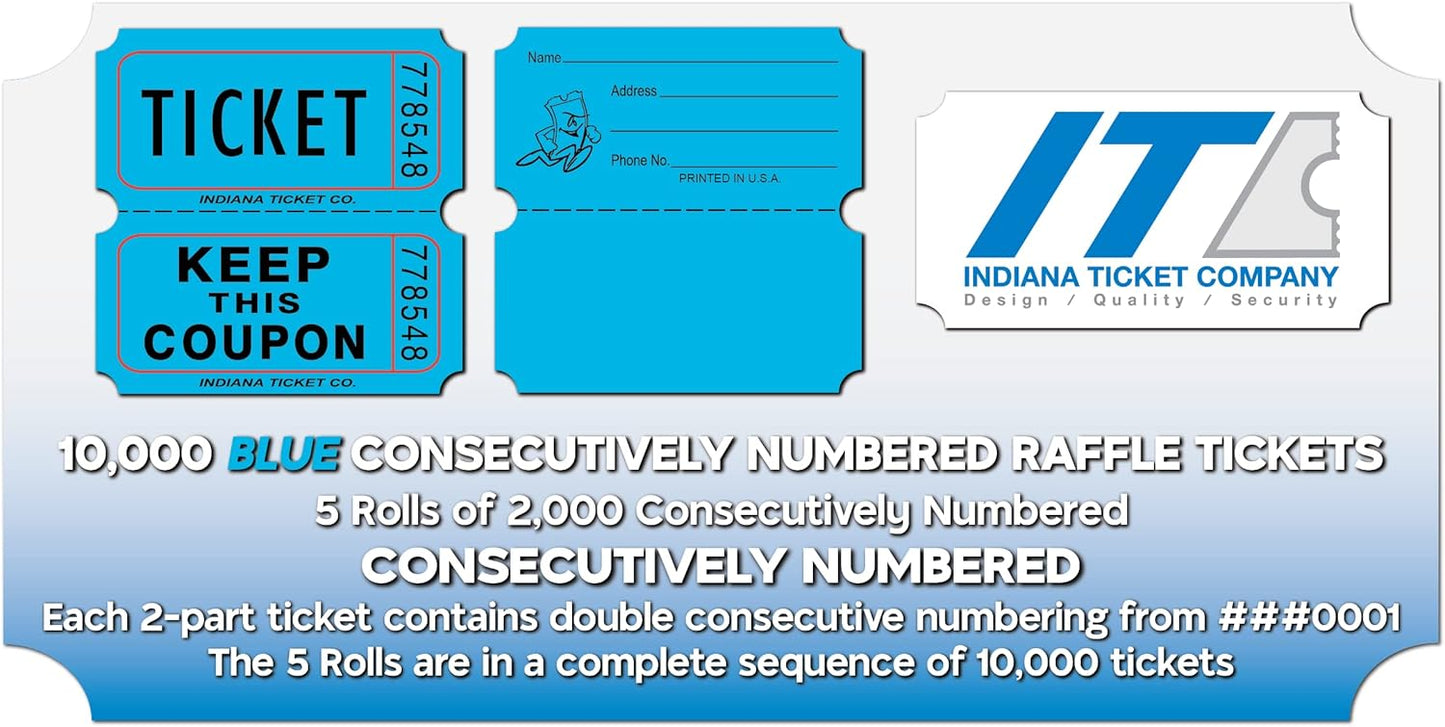 TICKET
778548
INDIANA TICKET CO.

KEEP THIS COUPON
778548
INDIANA TICKET CO.

Name
Address
Phone No.
PRINTED IN U.S.A.

IT
INDIANA TICKET COMPANY
Design / Quality / Security

10,000 BLUE CONSECUTIVELY NUMBERED RAFFLE TICKETS
5 Rolls of 2,000 Consecutively Numbered
CONSECUTIVELY NUMBERED
Each 2-part ticket contains double consecutive numbering from ###0001
The 5 Rolls are in a complete sequence of 10,000 tickets